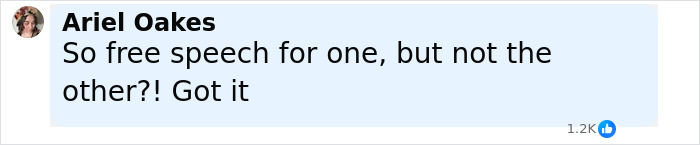 Ariel Oakes
So free speech for one, but not the other?! Got it

1.2K